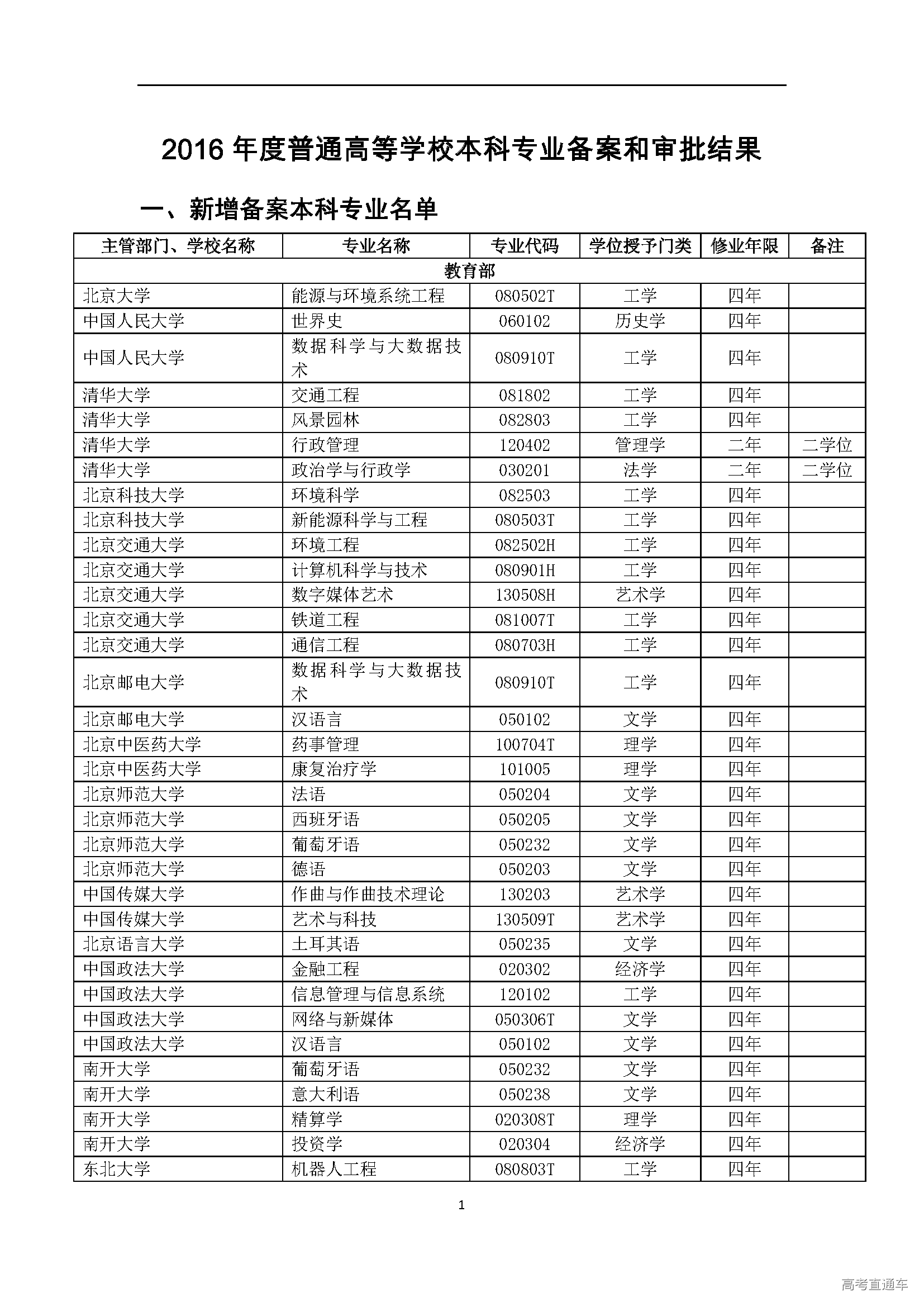 2016 年度普通高等学校本科专业备案和审批结果

一、新增备案本科专业名单

| 主管部门、学校名称 | 专业名称 | 专业代码 | 学位授予门类 | 修业年限 | 备注 |
|---|---|---|---|---|---|
| 教育部 | | | | | |
| 北京大学 | 能源与环境系统工程 | 080502T | 工学 | 四年 | |
| 中国人民大学 | 世界史 | 060102 | 历史学 | 四年 | |
| 中国人民大学 | 数据科学与大数据技术 | 080910T | 工学 | 四年 | |
| 清华大学 | 交通工程 | 081802 | 工学 | 四年 | |
| 清华大学 | 风景园林 | 082803 | 工学 | 四年 | |
| 清华大学 | 行政管理 | 120402 | 管理学 | 二年 | 二学位 |
| 清华大学 | 政治学与行政学 | 030201 | 法学 | 二年 | 二学位 |
| 北京科技大学 | 环境科学 | 082503 | 工学 | 四年 | |
| 北京科技大学 | 新能源科学与工程 | 080503T | 工学 | 四年 | |
| 北京交通大学 | 环境工程 | 082502H | 工学 | 四年 | |
| 北京交通大学 | 计算机科学与技术 | 080901H | 工学 | 四年 | |
| 北京交通大学 | 数字媒体艺术 | 130508H | 艺术学 | 四年 | |
| 北京交通大学 | 铁道工程 | 081007T | 工学 | 四年 | |
| 北京交通大学 | 通信工程 | 080703H | 工学 | 四年 | |
| 北京邮电大学 | 数据科学与大数据技术 | 080910T | 工学 | 四年 | |
| 北京邮电大学 | 汉语言 | 050102 | 文学 | 四年 | |
| 北京中医药大学 | 药事管理 | 100704T | 理学 | 四年 | |
| 北京中医药大学 | 康复治疗学 | 101005 | 理学 | 四年 | |
| 北京师范大学 | 法语 | 050204 | 文学 | 四年 | |
| 北京师范大学 | 西班牙语 | 050205 | 文学 | 四年 | |
| 北京师范大学 | 葡萄牙语 | 050232 | 文学 | 四年 | |
| 北京师范大学 | 德语 | 050203 | 文学 | 四年 | |
| 中国传媒大学 | 作曲与作曲技术理论 | 130203 | 艺术学 | 四年 | |
| 中国传媒大学 | 艺术与科技 | 130509T | 艺术学 | 四年 | |
| 北京语言大学 | 土耳其语 | 050235 | 文学 | 四年 | |
| 中国政法大学 | 金融工程 | 020302 | 经济学 | 四年 | |
| 中国政法大学 | 信息管理与信息系统 | 120102 | 工学 | 四年 | |
| 中国政法大学 | 网络与新媒体 | 050306T | 文学 | 四年 | |
| 中国政法大学 | 汉语言 | 050102 | 文学 | 四年 | |
| 南开大学 | 葡萄牙语 | 050232 | 文学 | 四年 | |
| 南开大学 | 意大利语 | 050238 | 文学 | 四年 | |
| 南开大学 | 精算学 | 020308T | 理学 | 四年 | |
| 南开大学 | 投资学 | 020304 | 经济学 | 四年 | |
| 东北大学 | 机器人工程 | 080803T | 工学 | 四年 | |

1

高考直通车